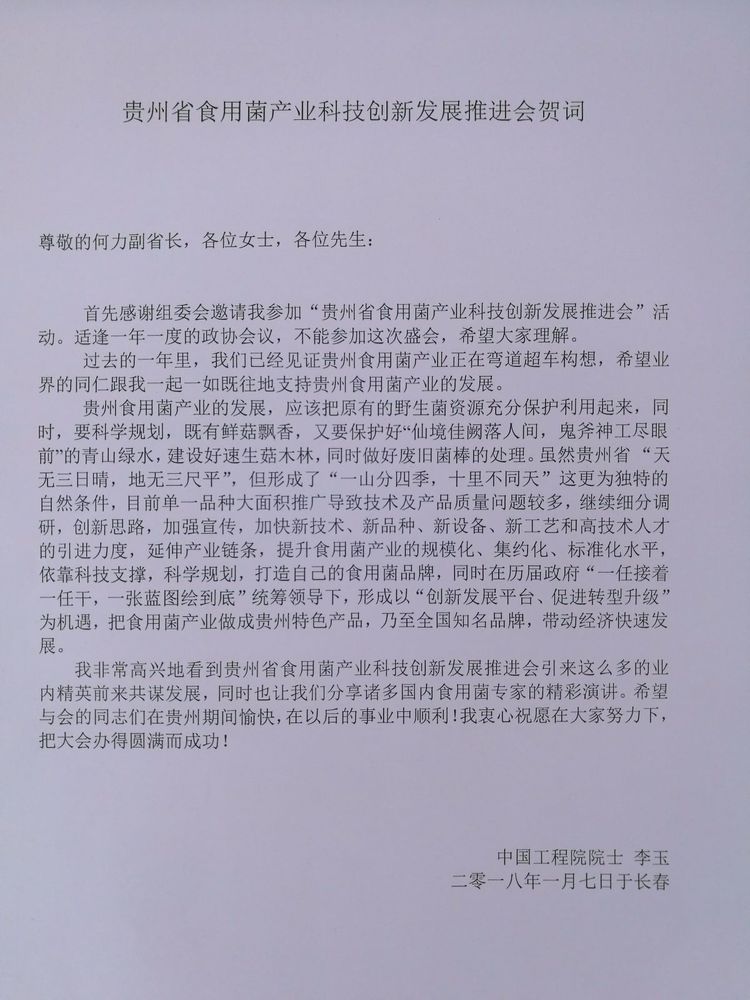 贵州省食用菌产业科技创新发展推进会贺词

尊敬的何力副省长，各位女士，各位先生：

首先感谢组委会邀请我参加“贵州省食用菌产业科技创新发展推进会”活动。适逢一年一度的政协会议，不能参加这次盛会，希望大家理解。

过去的一年里，我们已经见证贵州食用菌产业正在弯道超车构想，希望业界的同仁跟我一起一如既往地支持贵州食用菌产业的发展。

贵州食用菌产业的发展，应该把原有的野生菌资源充分保护利用起来，同时，要科学规划，既有鲜菇飘香，又要保护好“仙境佳阙落人间，鬼斧神工尽眼前”的青山绿水，建设好速生菇木林，同时做好废旧菌棒的处理。虽然贵州省“天无三日晴，地无三尺平”，但形成了“一山分四季，十里不同天”这更为独特的自然条件，目前单一品种大面积推广导致技术及产品质量问题较多，继续细分调研，创新思路，加强宣传，加快新技术、新品种、新设备、新工艺和高技术人才的引进力度，延伸产业链条，提升食用菌产业的规模化、集约化、标准化水平，依靠科技支撑，科学规划，打造自己的食用菌品牌，同时在历届政府“一任接着一任干，一张蓝图绘到底”统筹领导下，形成以“创新发展平台、促进转型升级”为机遇，把食用菌产业做成贵州特色产品，乃至全国知名品牌，带动经济快速发展。

我非常高兴地看到贵州省食用菌产业科技创新发展推进会引来这么多的业内精英前来共谋发展，同时也让我们分享诸多国内食用菌专家的精彩演讲。希望与会的同志们在贵州期间愉快，在以后的事业中顺利！我衷心祝愿在大家努力下，把大会办得圆满而成功！

中国工程院院士 李玉
二零一八年一月七日于长春